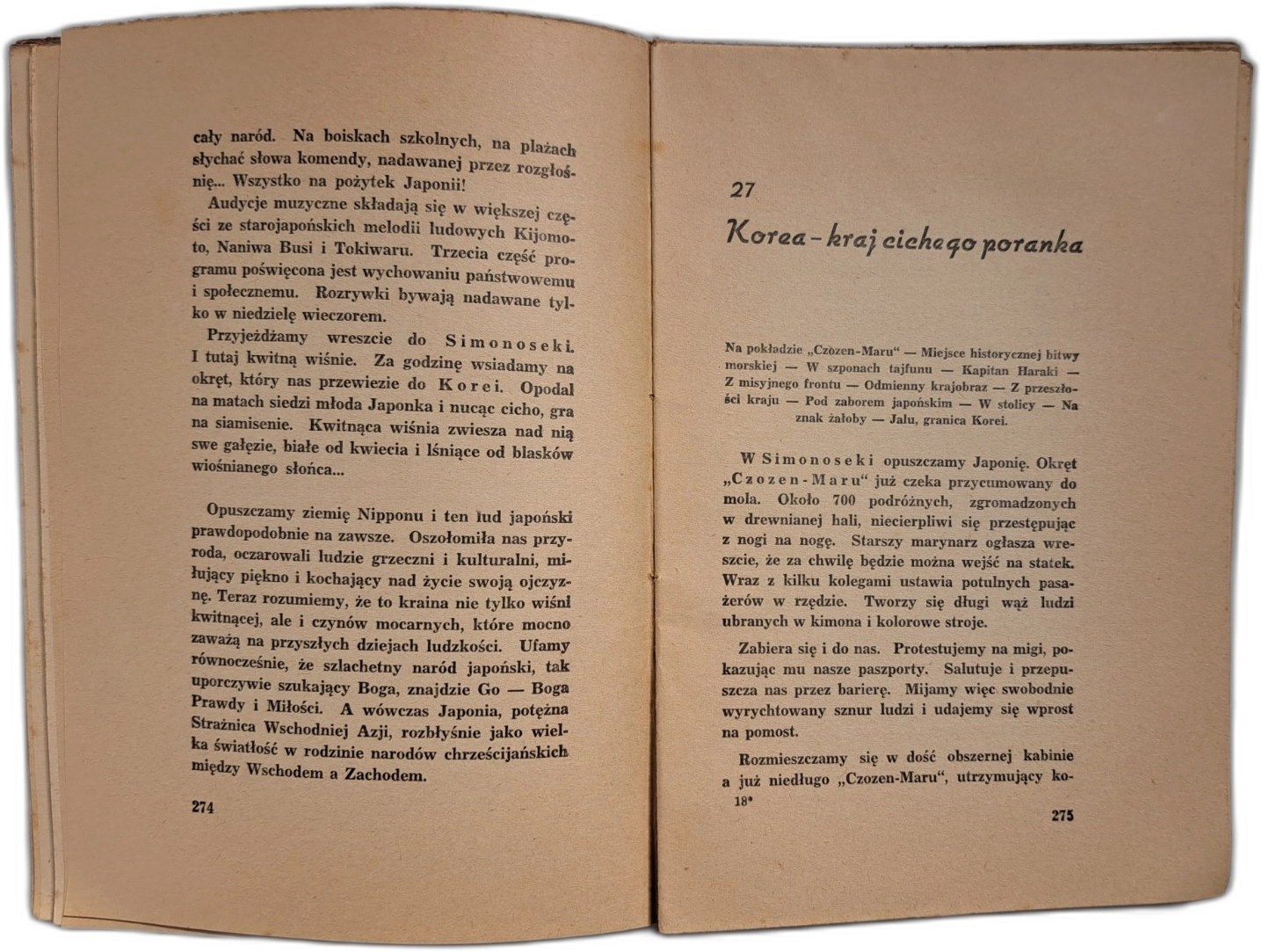 cały naród. Na boiskach szkolnych, na plażach słychać słowa komendy, nadawanej przez rozgłośnię... Wszystko na pożytek Japonii!

Audycje muzyczne składają się w większej części ze starojapońskich melodii ludowych Kijomoto, Naniwa Busi i Tokiwaru. Trzecia część programu poświęcona jest wychowaniu państwowemu i społecznemu. Rozrywki bywają nadawane tylko w niedzielę wieczorem.

Przyjeżdżamy wreszcie do Simonoseki. I tutaj kwitną wiśnie. Za godzinę wsiadamy na okręt, który nas przewiezie do Korei. Opodal na matach siedzi młoda Japonka i nucąc cicho, gra na siamisenie. Kwitnąca wiśnia zwiesza nad nią swe gałęzie, białe od kwiecia i lśniące od blasków wiośnianego słońca...

Opuszczamy ziemię Nipponu i ten lud japoński prawdopodobnie na zawsze. Oszołomiła nas przyroda, oczarowali ludzie grzeczni i kulturalni, miłujący piękno i kochający nad życie swoją ojczyznę. Teraz rozumiemy, że to kraina nie tylko wiśni kwitnącej, ale i czynów mocarnych, które mocno zaważą na przyszłych dziejach ludzkości. Ufamy równocześnie, że szlachetny naród japoński, tak uporczywie szukający Boga, znajdzie Go — Boga Prawdy i Miłości. A wówczas Japonia, potężna Strażnica Wschodniej Azji, rozbłyśnie jako wielka światłość w rodzinie narodów chrześcijańskich między Wschodem a Zachodem.

274

27
Korea - kraj cichego poranka

Na pokładzie „Czozen-Maru" — Miejsce historycznej bitwy morskiej — W szponach tajfunu — Kapitan Haraki — Z misyjnego frontu — Odmienny krajobraz — Z przeszłości kraju — Pod zaborem japońskim — W stolicy — Na znak żałoby — Jalu, granica Korei.

W Simonoseki opuszczamy Japonię. Okręt „Czozen-Maru" już czeka przycumowany do mola. Około 700 podróżnych, zgromadzonych w drewnianej hali, niecierpliwi się przestępując z nogi na nogę. Starszy marynarz ogłasza wreszcie, że za chwilę będzie można wejść na statek. Wraz z kilku kolegami ustawia potulnych pasażerów w rzędzie. Tworzy się długi wąż ludzi ubranych w kimona i kolorowe stroje.

Zabiera się i do nas. Protestujemy na migi, pokazując mu nasze paszporty. Salutuje i przepuszcza nas przez barierę. Mijamy więc swobodnie wyrychtowany sznur ludzi i udajemy się wprost na pomost.

Rozmieszczamy się w dość obszernej kabinie a już niedługo „Czozen-Maru", utrzymujący ko-

18*

275